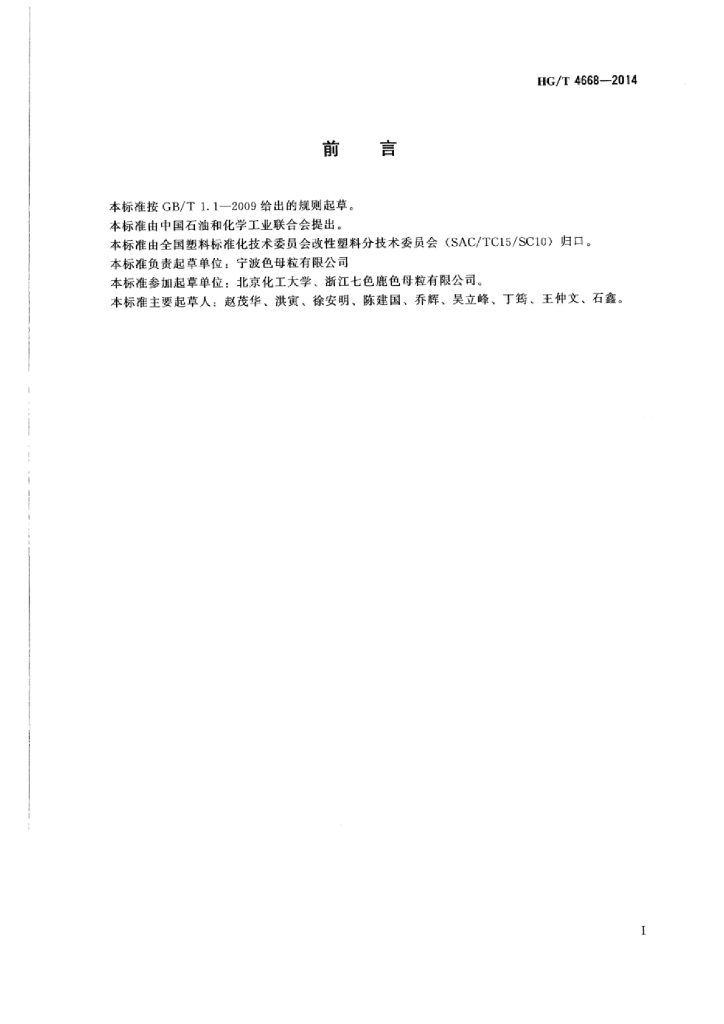 HG/T 4668—2014

前 言

本标准按GB/T 1.1—2009给出的规则起草。

本标准由中国石油和化学工业联合会提出。

本标准由全国塑料标准化技术委员会改性塑料分技术委员会（SAC/TC15/SC10）归口。

本标准负责起草单位：宁波色母粒有限公司

本标准参加起草单位：北京化工大学、浙江七色鹿色母粒有限公司。

本标准主要起草人：赵茂华、洪寅、徐安明、陈建国、乔辉、吴立峰、丁筠、王仲文、石鑫。

I